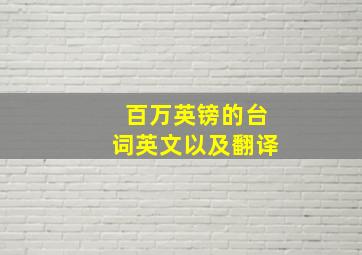 百万英镑的台词英文以及翻译